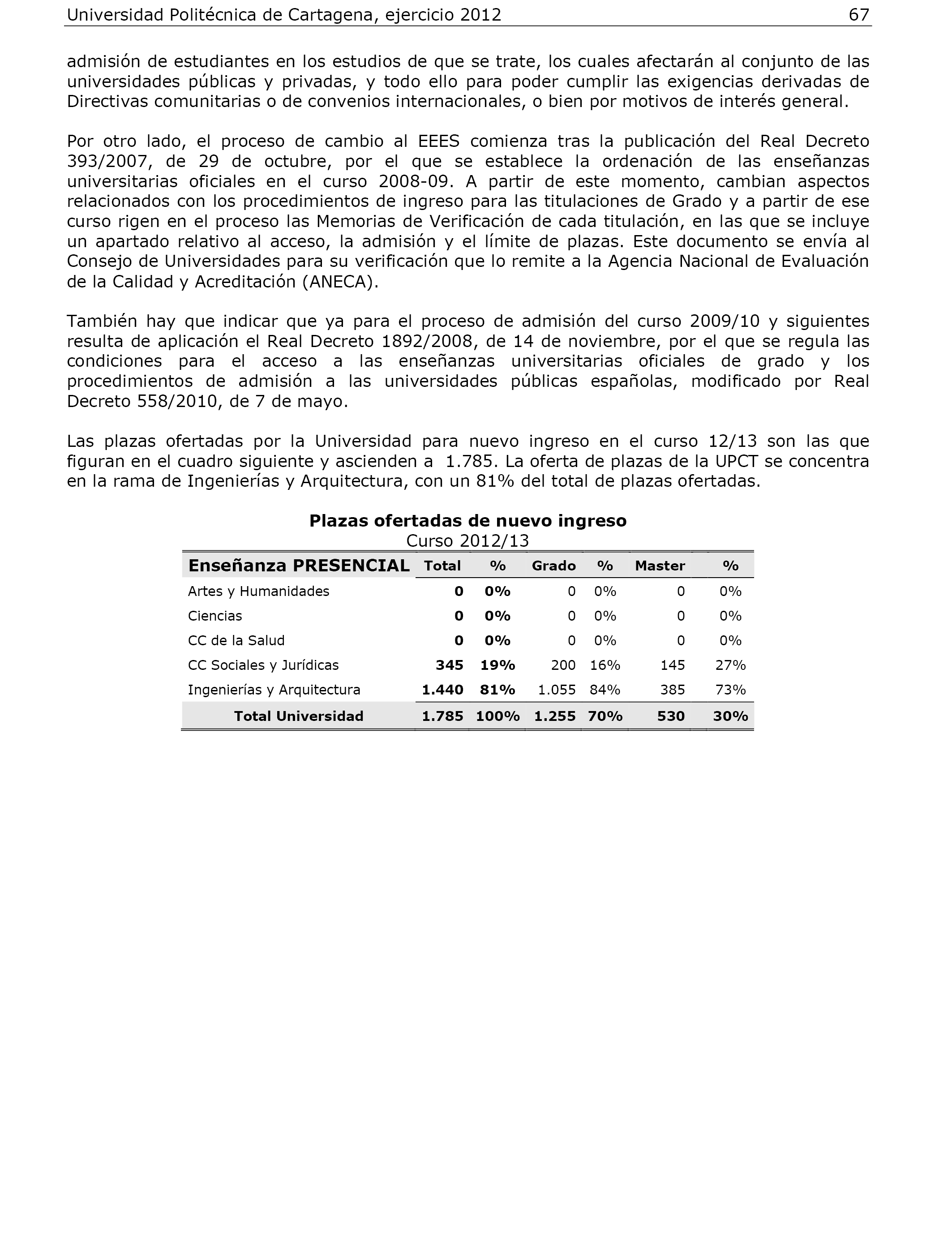 Universidad Politécnica de Cartagena, ejercicio 2012 67

admisión de estudiantes en los estudios de que se trate, los cuales afectarán al conjunto de las universidades públicas y privadas, y todo ello para poder cumplir las exigencias derivadas de Directivas comunitarias o de convenios internacionales, o bien por motivos de interés general.

Por otro lado, el proceso de cambio al EEES comienza tras la publicación del Real Decreto 393/2007, de 29 de octubre, por el que se establece la ordenación de las enseñanzas universitarias oficiales en el curso 2008-09. A partir de este momento, cambian aspectos relacionados con los procedimientos de ingreso para las titulaciones de Grado y a partir de ese curso rigen en el proceso las Memorias de Verificación de cada titulación, en las que se incluye un apartado relativo al acceso, la admisión y el límite de plazas. Este documento se envía al Consejo de Universidades para su verificación que lo remite a la Agencia Nacional de Evaluación de la Calidad y Acreditación (ANECA).

También hay que indicar que ya para el proceso de admisión del curso 2009/10 y siguientes resulta de aplicación el Real Decreto 1892/2008, de 14 de noviembre, por el que se regula las condiciones para el acceso a las enseñanzas universitarias oficiales de grado y los procedimientos de admisión a las universidades públicas españolas, modificado por Real Decreto 558/2010, de 7 de mayo.

Las plazas ofertadas por la Universidad para nuevo ingreso en el curso 12/13 son las que figuran en el cuadro siguiente y ascienden a 1.785. La oferta de plazas de la UPCT se concentra en la rama de Ingenierías y Arquitectura, con un 81% del total de plazas ofertadas.

Plazas ofertadas de nuevo ingreso
Curso 2012/13

| Enseñanza PRESENCIAL | Total | % | Grado | % | Master | % |
|---|---|---|---|---|---|---|
| Artes y Humanidades | 0 | 0% | 0 | 0% | 0 | 0% |
| Ciencias | 0 | 0% | 0 | 0% | 0 | 0% |
| CC de la Salud | 0 | 0% | 0 | 0% | 0 | 0% |
| CC Sociales y Jurídicas | 345 | 19% | 200 | 16% | 145 | 27% |
| Ingenierías y Arquitectura | 1.440 | 81% | 1.055 | 84% | 385 | 73% |
| Total Universidad | 1.785 | 100% | 1.255 | 70% | 530 | 30% |